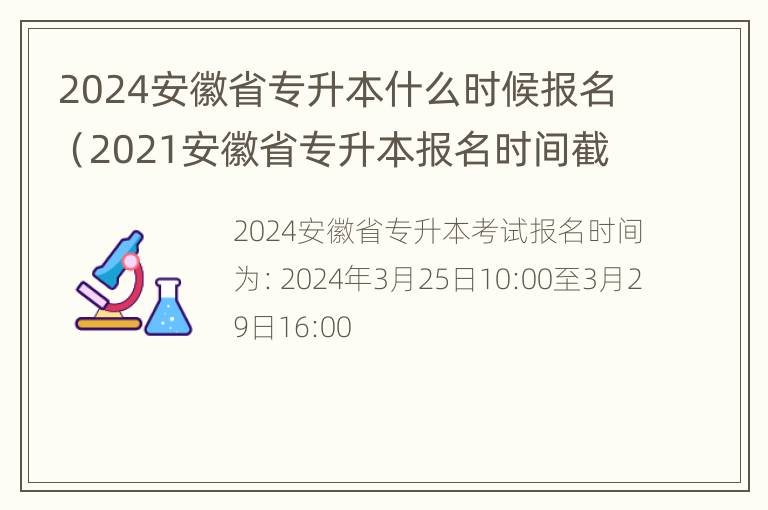 2024安徽省专升本什么时候报名（2021安徽省专升本报名时间截

2024安徽省专升本考试报名时间为: 2024年3月25日10:00至3月29日16:00